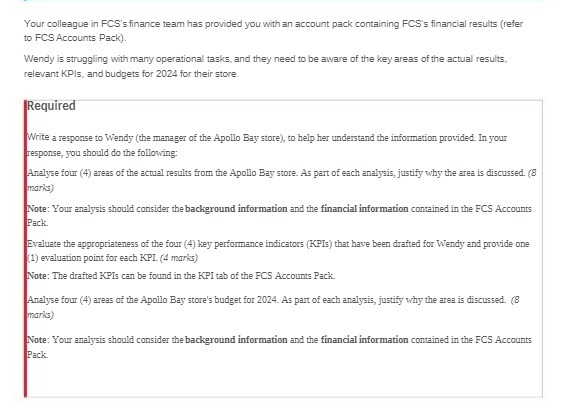 Your colleague in FCS's finance team has provided you with an account pack containing FCS's financial results (refer to FCS Accounts Pack).

Wendy is struggling with many operational tasks, and they need to be aware of the key areas of the actual results, relevant KPIs, and budgets for 2024 for their store.

Required

Write a response to Wendy (the manager of the Apollo Bay store), to help her understand the information provided. In your response, you should do the following:

Analyse four (4) areas of the actual results from the Apollo Bay store. As part of each analysis, justify why the area is discussed. (8 marks)

Note: Your analysis should consider the background information and the financial information contained in the FCS Accounts Pack.

Evaluate the appropriateness of the four (4) key performance indicators (KPIs) that have been drafted for Wendy and provide one (1) evaluation point for each KPI. (4 marks)

Note: The drafted KPIs can be found in the KPI tab of the FCS Accounts Pack.

Analyse four (4) areas of the Apollo Bay store's budget for 2024. As part of each analysis, justify why the area is discussed. (8 marks)

Note: Your analysis should consider the background information and the financial information contained in the FCS Accounts Pack.